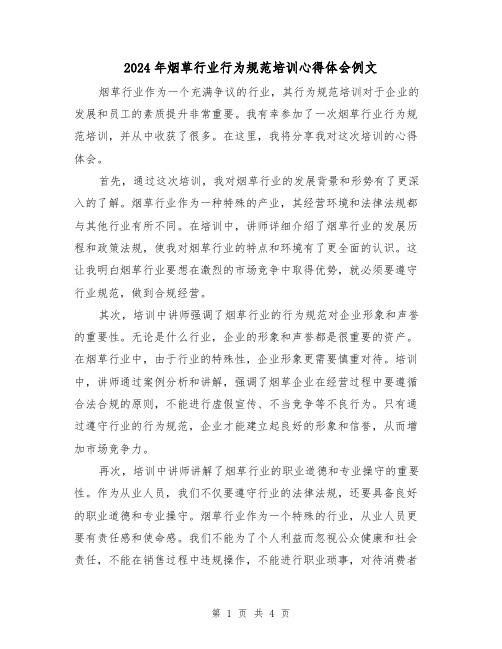 2024年烟草行业行为规范培训心得体会例文

烟草行业作为一个充满争议的行业，其行为规范培训对于企业的发展和员工的素质提升非常重要。我有幸参加了一次烟草行业行为规范培训，并从中收获了很多。在这里，我将分享我对这次培训的心得体会。

首先，通过这次培训，我对烟草行业的发展背景和形势有了更深入的了解。烟草行业作为一种特殊的产业，其经营环境和法律法规都与其他行业有所不同。在培训中，讲师详细介绍了烟草行业的发展历程和政策法规，使我对烟草行业的特点和环境有了更全面的认识。这让我明白烟草行业要想在激烈的市场竞争中取得优势，就必须要遵守行业规范，做到合规经营。

其次，培训中讲师强调了烟草行业的行为规范对企业形象和声誉的重要性。无论是什么行业，企业的形象和声誉都是很重要的资产。在烟草行业中，由于行业的特殊性，企业形象更需要慎重对待。培训中，讲师通过案例分析和讲解，强调了烟草企业在经营过程中要遵循合法合规的原则，不能进行虚假宣传、不当竞争等不良行为。只有通过遵守行业的行为规范，企业才能建立起良好的形象和信誉，从而增加市场竞争力。

再次，培训中讲师讲解了烟草行业的职业道德和专业操守的重要性。作为从业人员，我们不仅要遵守行业的法律法规，还要具备良好的职业道德和专业操守。烟草行业作为一个特殊的行业，从业人员更要有责任感和使命感。我们不能为了个人利益而忽视公众健康和社会责任，不能在销售过程中违规操作，不能进行职业琐事，对待消费者

第 1 页 共 4 页